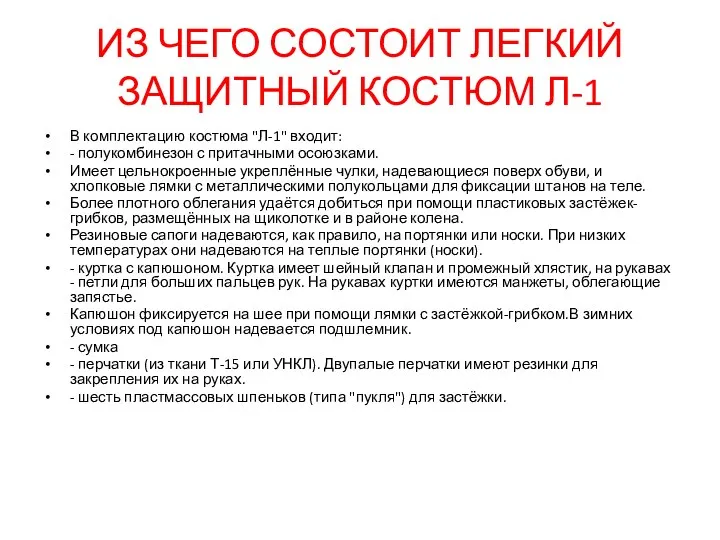 ИЗ ЧЕГО СОСТОИТ ЛЕГКИЙ ЗАЩИТНЫЙ КОСТЮМ Л-1

• В комплектацию костюма "Л-1" входит:
• - полукомбинезон с притачными осоюзками.
• Имеет цельнокроенные укреплённые чулки, надевающиеся поверх обуви, и хлопковые лямки с металлическими полукольцами для фиксации штанов на теле.
• Более плотного облегания удаётся добиться при помощи пластиковых застёжек-грибков, размещённых на щиколотке и в районе колена.
• Резиновые сапоги надеваются, как правило, на портянки или носки. При низких температурах они надеваются на теплые портянки (носки).
• - куртка с капюшоном. Куртка имеет шейный клапан и промежный хлястик, на рукавах - петли для больших пальцев рук. На рукавах куртки имеются манжеты, облегающие запястье.
• Капюшон фиксируется на шее при помощи лямки с застёжкой-грибком.В зимних условиях под капюшон надевается подшлемник.
• - сумка
• - перчатки (из ткани Т-15 или УНКЛ). Двупалые перчатки имеют резинки для закрепления их на руках.
• - шесть пластмассовых шпеньков (типа "пукля") для застёжки.